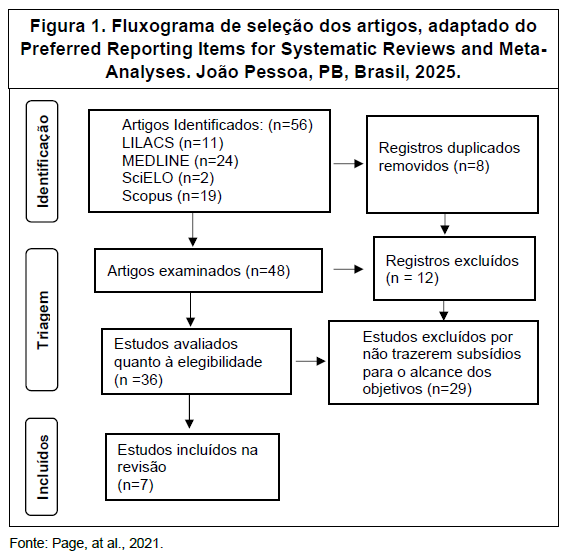 Figura 1. Fluxograma de seleção dos artigos, adaptado do Preferred Reporting Items for Systematic Reviews and Meta-Analyses. João Pessoa, PB, Brasil, 2025.

Identificação

Artigos Identificados: (n=56)
LILACS (n=11)
MEDLINE (n=24)
SciELO (n=2)
Scopus (n=19)

Registros duplicados removidos (n=8)

Triagem

Artigos examinados (n=48)

Registros excluídos
(n = 12)

Estudos avaliados quanto à elegibilidade
(n =36)

Estudos excluídos por não trazerem subsídios para o alcance dos objetivos (n=29)

Incluídos

Estudos incluídos na revisão
(n=7)

Fonte: Page, at al., 2021.